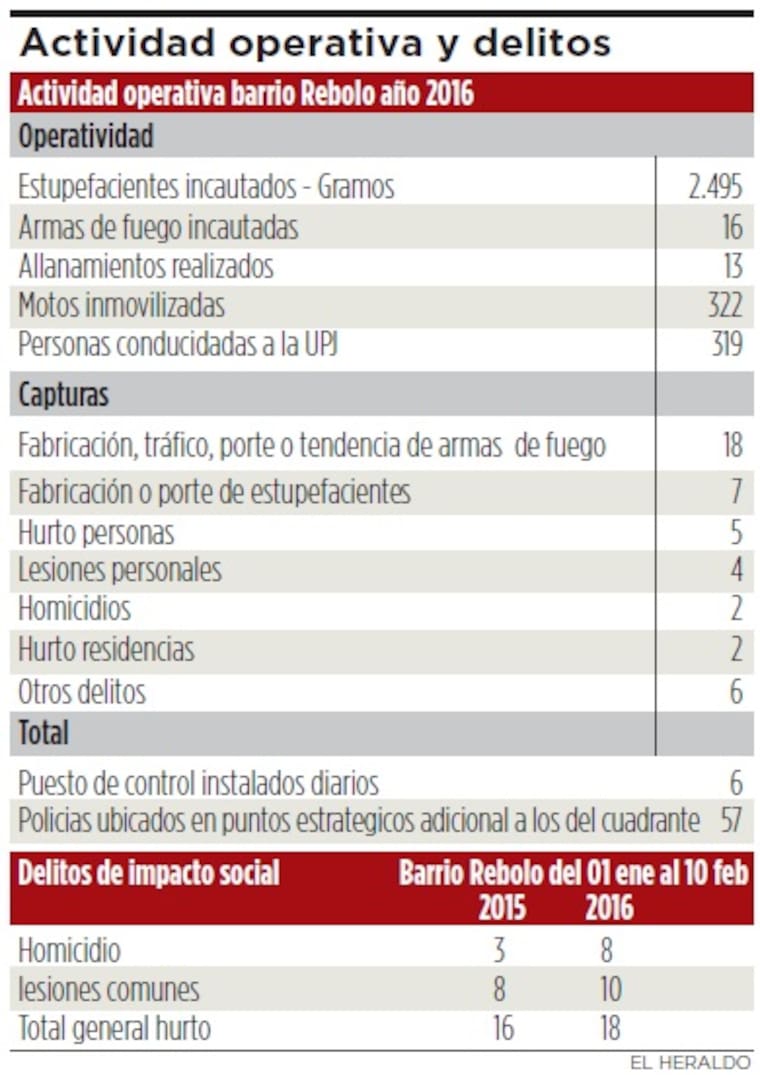 Actividad operativa y delitos

| Actividad operativa barrio Rebolo año 2016 | |
|---|---|
| **Operatividad** | |
| Estupefacientes incautados - Gramos | 2.495 |
| Armas de fuego incautadas | 16 |
| Allanamientos realizados | 13 |
| Motos inmovilizadas | 322 |
| Personas conducidadas a la UPJ | 319 |
| **Capturas** | |
| Fabricación, tráfico, porte o tendencia de armas de fuego | 18 |
| Fabricación o porte de estupefacientes | 7 |
| Hurto personas | 5 |
| Lesiones personales | 4 |
| Homicidios | 2 |
| Hurto residencias | 2 |
| Otros delitos | 6 |
| **Total** | |
| Puesto de control instalados diarios | 6 |
| Policias ubicados en puntos estrategicos adicional a los del cuadrante | 57 |

| Delitos de impacto social | Barrio Rebolo del 01 ene al 10 feb 2015 | 2016 |
|---|---|---|
| Homicidio | 3 | 8 |
| lesiones comunes | 8 | 10 |
| Total general hurto | 16 | 18 |

EL HERALDO